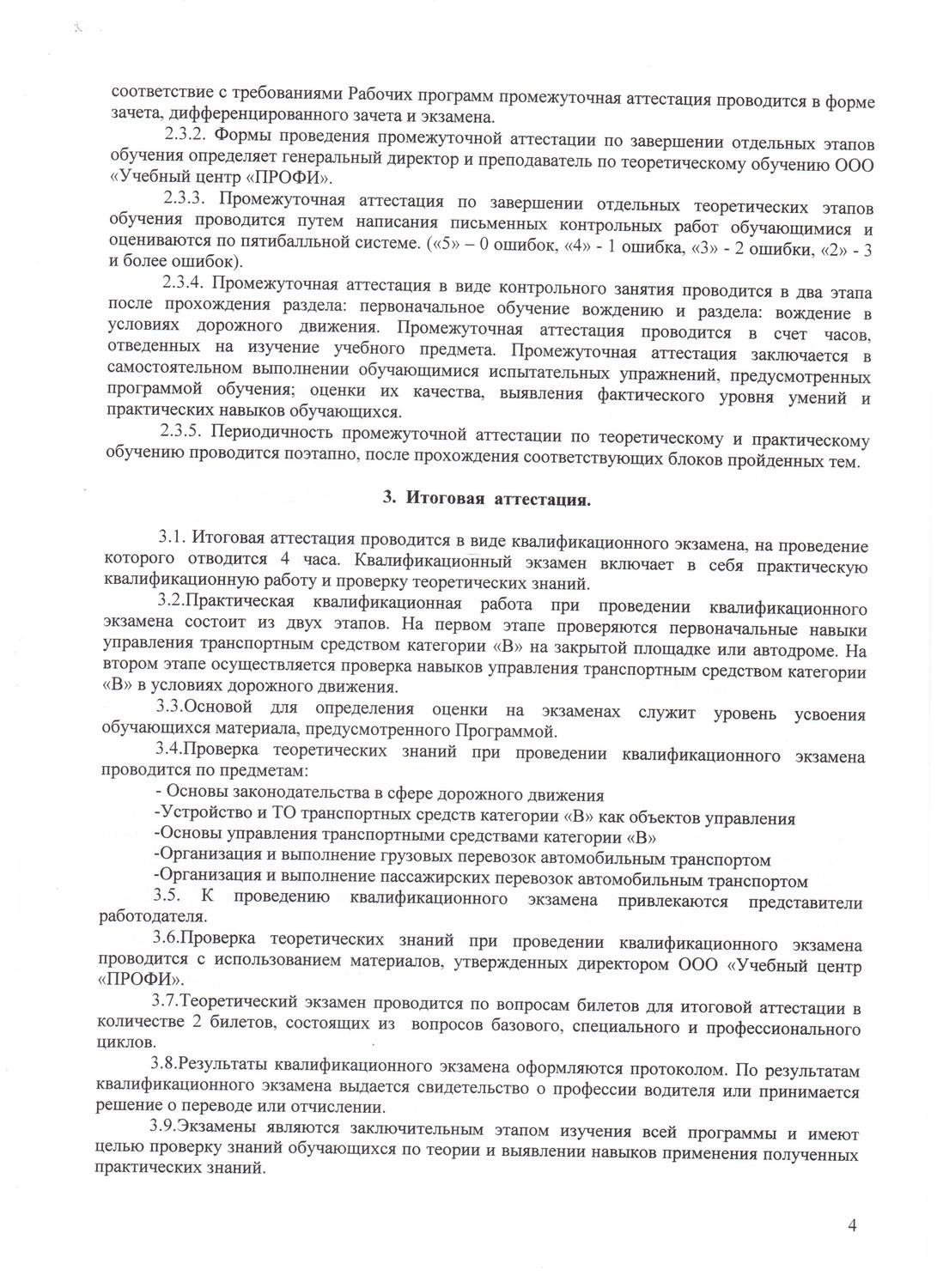 соответствие с требованиями Рабочих программ промежуточная аттестация проводится в форме зачета, дифференцированного зачета и экзамена.

2.3.2. Формы проведения промежуточной аттестации по завершении отдельных этапов обучения определяет генеральный директор и преподаватель по теоретическому обучению ООО «Учебный центр «ПРОФИ».

2.3.3. Промежуточная аттестация по завершении отдельных теоретических этапов обучения проводится путем написания письменных контрольных работ обучающимися и оцениваются по пятибалльной системе. («5» – 0 ошибок, «4» - 1 ошибка, «3» - 2 ошибки, «2» - 3 и более ошибок).

2.3.4. Промежуточная аттестация в виде контрольного занятия проводится в два этапа после прохождения раздела: первоначальное обучение вождению и раздела: вождение в условиях дорожного движения. Промежуточная аттестация проводится в счет часов, отведенных на изучение учебного предмета. Промежуточная аттестация заключается в самостоятельном выполнении обучающимися испытательных упражнений, предусмотренных программой обучения; оценки их качества, выявления фактического уровня умений и практических навыков обучающихся.

2.3.5. Периодичность промежуточной аттестации по теоретическому и практическому обучению проводится поэтапно, после прохождения соответствующих блоков пройденных тем.

3. Итоговая аттестация.

3.1. Итоговая аттестация проводится в виде квалификационного экзамена, на проведение которого отводится 4 часа. Квалификационный экзамен включает в себя практическую квалификационную работу и проверку теоретических знаний.

3.2.Практическая квалификационная работа при проведении квалификационного экзамена состоит из двух этапов. На первом этапе проверяются первоначальные навыки управления транспортным средством категории «В» на закрытой площадке или автодроме. На втором этапе осуществляется проверка навыков управления транспортным средством категории «В» в условиях дорожного движения.

3.3.Основой для определения оценки на экзаменах служит уровень усвоения обучающихся материала, предусмотренного Программой.

3.4.Проверка теоретических знаний при проведении квалификационного экзамена проводится по предметам:

- Основы законодательства в сфере дорожного движения
-Устройство и ТО транспортных средств категории «В» как объектов управления
-Основы управления транспортными средствами категории «В»
-Организация и выполнение грузовых перевозок автомобильным транспортом
-Организация и выполнение пассажирских перевозок автомобильным транспортом

3.5. К проведению квалификационного экзамена привлекаются представители работодателя.

3.6.Проверка теоретических знаний при проведении квалификационного экзамена проводится с использованием материалов, утвержденных директором ООО «Учебный центр «ПРОФИ».

3.7.Теоретический экзамен проводится по вопросам билетов для итоговой аттестации в количестве 2 билетов, состоящих из вопросов базового, специального и профессионального циклов.

3.8.Результаты квалификационного экзамена оформляются протоколом. По результатам квалификационного экзамена выдается свидетельство о профессии водителя или принимается решение о переводе или отчислении.

3.9.Экзамены являются заключительным этапом изучения всей программы и имеют целью проверку знаний обучающихся по теории и выявлении навыков применения полученных практических знаний.

4